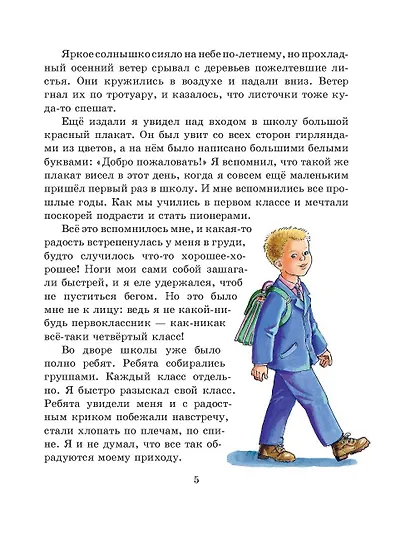 Яркое солнышко сияло на небе по-летнему, но прохладный осенний ветер срывал с деревьев пожелтевшие листья. Они кружились в воздухе и падали вниз. Ветер гнал их по тротуару, и казалось, что листочки тоже куда-то спешат.

Ещё издали я увидел над входом в школу большой красный плакат. Он был увит со всех сторон гирляндами из цветов, а на нём было написано большими белыми буквами: «Добро пожаловать!» Я вспомнил, что такой же плакат висел в этот день, когда я совсем ещё маленьким пришёл первый раз в школу. И мне вспомнились все прошлые годы. Как мы учились в первом классе и мечтали поскорей подрасти и стать пионерами.

Всё это вспомнилось мне, и какая-то радость встрепенулась у меня в груди, будто случилось что-то хорошее-хорошее! Ноги мои сами собой зашагали быстрей, и я еле удержался, чтоб не пуститься бегом. Но это было мне не к лицу: ведь я не какой-нибудь первоклассник — как-никак всё-таки четвёртый класс!

Во дворе школы уже было полно ребят. Ребята собирались группами. Каждый класс отдельно. Я быстро разыскал свой класс. Ребята увидели меня и с радостным криком побежали навстречу, стали хлопать по плечам, по спине. Я и не думал, что все так обрадуются моему приходу.

5